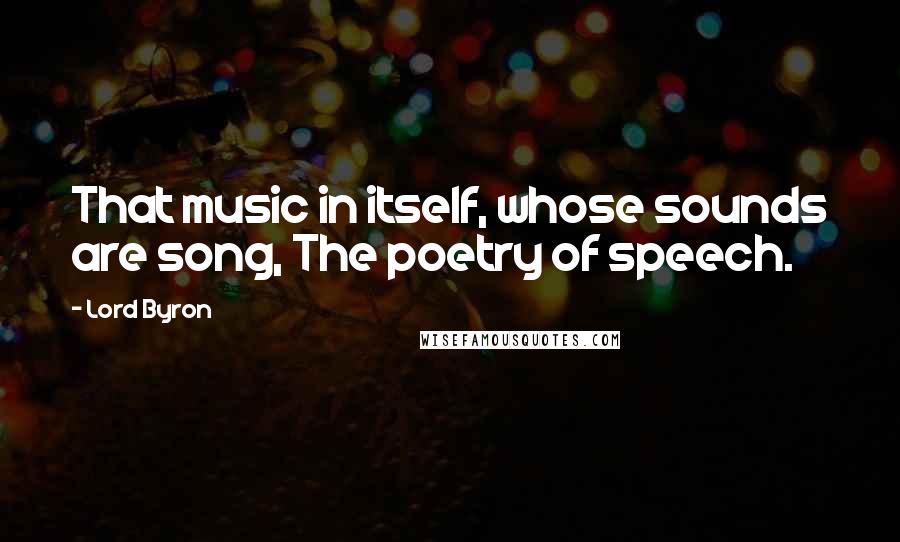 That music in itself, whose sounds are song, The poetry of speech.

- Lord Byron

WISEFAMOUSQUOTES.COM